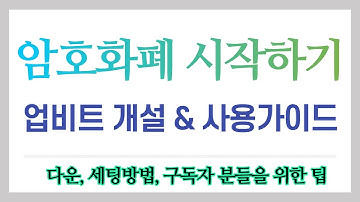 암호화폐 시작하기

업비트 개설 & 사용가이드

다운, 세팅방법, 구독자 분들을 위한 팁